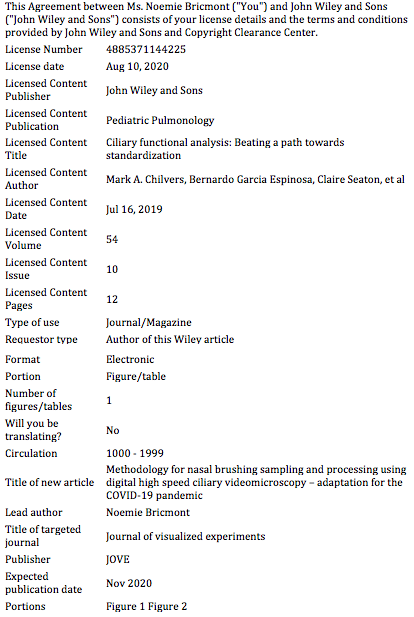 This Agreement between Ms. Noemie Bricmont ("You") and John Wiley and Sons ("John Wiley and Sons") consists of your license details and the terms and conditions provided by John Wiley and Sons and Copyright Clearance Center.

| | |
|---|---|
| License Number | 4885371144225 |
| License date | Aug 10, 2020 |
| Licensed Content Publisher | John Wiley and Sons |
| Licensed Content Publication | Pediatric Pulmonology |
| Licensed Content Title | Ciliary functional analysis: Beating a path towards standardization |
| Licensed Content Author | Mark A. Chilvers, Bernardo Garcia Espinosa, Claire Seaton, et al |
| Licensed Content Date | Jul 16, 2019 |
| Licensed Content Volume | 54 |
| Licensed Content Issue | 10 |
| Licensed Content Pages | 12 |
| Type of use | Journal/Magazine |
| Requestor type | Author of this Wiley article |
| Format | Electronic |
| Portion | Figure/table |
| Number of figures/tables | 1 |
| Will you be translating? | No |
| Circulation | 1000 - 1999 |
| Title of new article | Methodology for nasal brushing sampling and processing using digital high speed ciliary videomicroscopy – adaptation for the COVID-19 pandemic |
| Lead author | Noemie Bricmont |
| Title of targeted journal | Journal of visualized experiments |
| Publisher | JOVE |
| Expected publication date | Nov 2020 |
| Portions | Figure 1 Figure 2 |